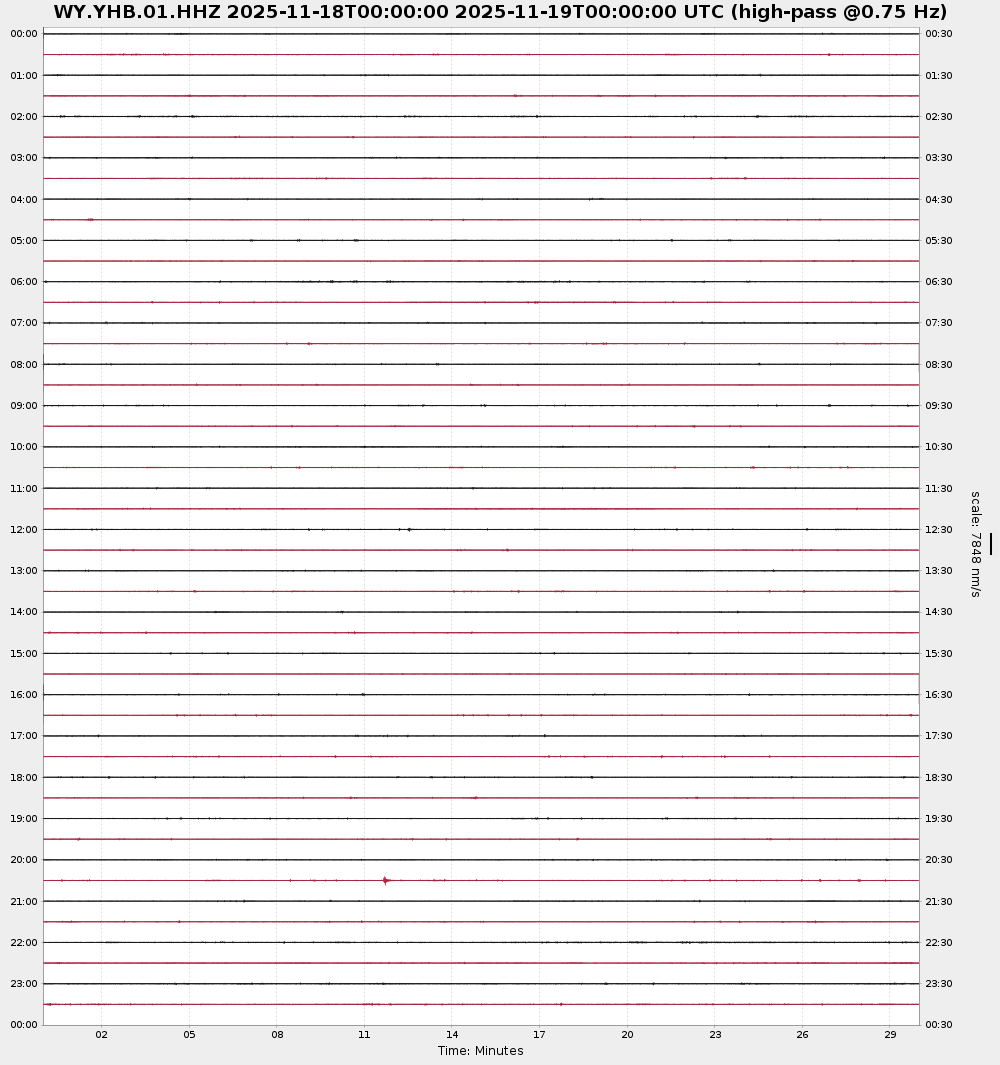 WY.YHB.01.HHZ 2025-11-18T00:00:00 2025-11-19T00:00:00 UTC (high-pass @0.75 Hz)

00:00
01:00
02:00
03:00
04:00
05:00
06:00
07:00
08:00
09:00
10:00
11:00
12:00
13:00
14:00
15:00
16:00
17:00
18:00
19:00
20:00
21:00
22:00
23:00
00:00

00:30
01:30
02:30
03:30
04:30
05:30
06:30
07:30
08:30
09:30
10:30
11:30
12:30
13:30
14:30
15:30
16:30
17:30
18:30
19:30
20:30
21:30
22:30
23:30
00:30

scale: 7848 nm/s

02 05 08 11 14 17 20 23 26 29
Time: Minutes